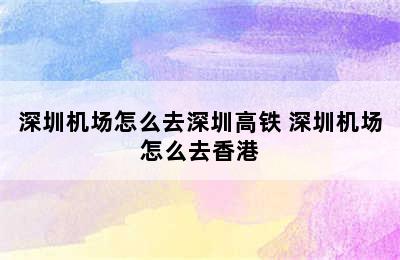 深圳机场怎么去深圳高铁 深圳机场怎么去香港